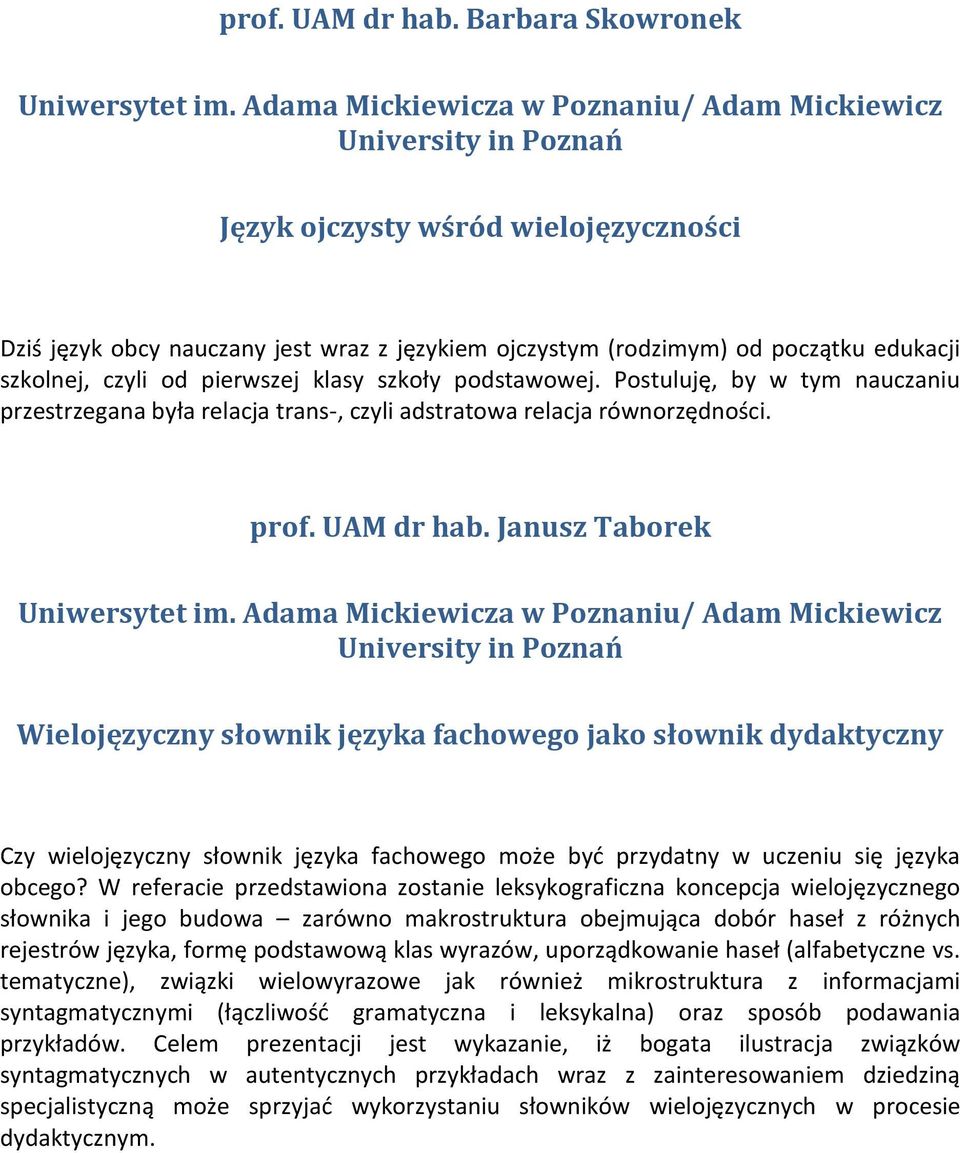 prof. UAM dr hab. Barbara Skowronek

Uniwersytet im. Adama Mickiewicza w Poznaniu/ Adam Mickiewicz University in Poznań

Język ojczysty wśród wielojęzyczności

Dziś język obcy nauczany jest wraz z językiem ojczystym (rodzimym) od początku edukacji szkolnej, czyli od pierwszej klasy szkoły podstawowej. Postuluję, by w tym nauczaniu przestrzegana była relacja trans-, czyli adstratowa relacja równorzędności.

prof. UAM dr hab. Janusz Taborek

Uniwersytet im. Adama Mickiewicza w Poznaniu/ Adam Mickiewicz University in Poznań

Wielojęzyczny słownik języka fachowego jako słownik dydaktyczny

Czy wielojęzyczny słownik języka fachowego może być przydatny w uczeniu się języka obcego? W referacie przedstawiona zostanie leksykograficzna koncepcja wielojęzycznego słownika i jego budowa – zarówno makrostruktura obejmująca dobór haseł z różnych rejestrów języka, formę podstawową klas wyrazów, uporządkowanie haseł (alfabetyczne vs. tematyczne), związki wielowyrazowe jak również mikrostruktura z informacjami syntagmatycznymi (łączliwość gramatyczna i leksykalna) oraz sposób podawania przykładów. Celem prezentacji jest wykazanie, iż bogata ilustracja związków syntagmatycznych w autentycznych przykładach wraz z zainteresowaniem dziedziną specjalistyczną może sprzyjać wykorzystaniu słowników wielojęzycznych w procesie dydaktycznym.